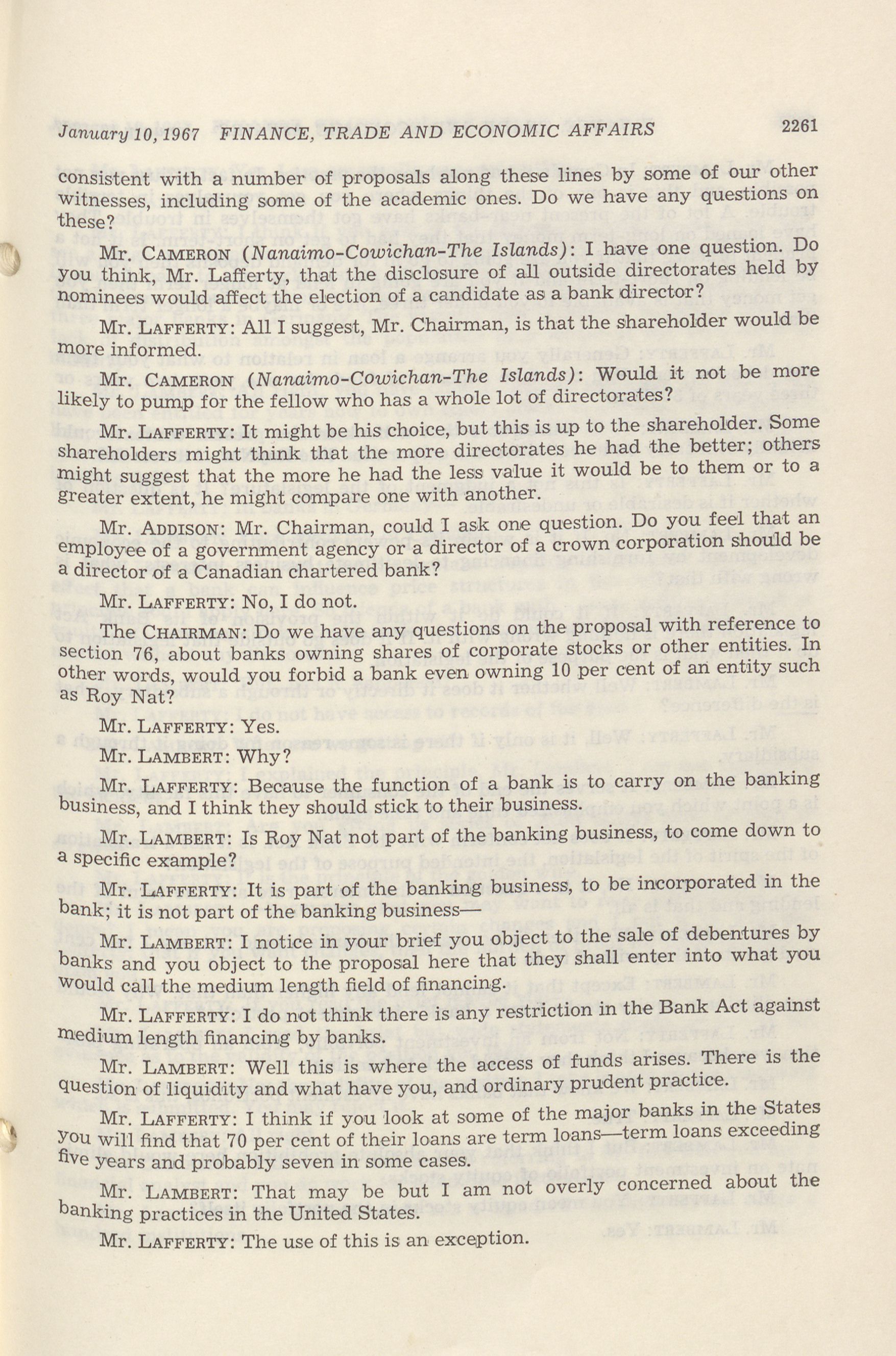 January 10, 1967 FINANCE, TRADE AND ECONOMIC AFFAIRS 2261

consistent with a number of proposals along these lines by some of our other witnesses, including some of the academic ones. Do we have any questions on these?

Mr. CAMERON (Nanaimo-Cowichan-The Islands): I have one question. Do you think, Mr. Lafferty, that the disclosure of all outside directorates held by nominees would affect the election of a candidate as a bank director?

Mr. LAFFERTY: All I suggest, Mr. Chairman, is that the shareholder would be more informed.

Mr. CAMERON (Nanaimo-Cowichan-The Islands): Would it not be more likely to pump for the fellow who has a whole lot of directorates?

Mr. LAFFERTY: It might be his choice, but this is up to the shareholder. Some shareholders might think that the more directorates he had the better; others might suggest that the more he had the less value it would be to them or to a greater extent, he might compare one with another.

Mr. ADDISON: Mr. Chairman, could I ask one question. Do you feel that an employee of a government agency or a director of a crown corporation should be a director of a Canadian chartered bank?

Mr. LAFFERTY: No, I do not.

The CHAIRMAN: Do we have any questions on the proposal with reference to section 76, about banks owning shares of corporate stocks or other entities. In other words, would you forbid a bank even owning 10 per cent of an entity such as Roy Nat?

Mr. LAFFERTY: Yes.

Mr. LAMBERT: Why?

Mr. LAFFERTY: Because the function of a bank is to carry on the banking business, and I think they should stick to their business.

Mr. LAMBERT: Is Roy Nat not part of the banking business, to come down to a specific example?

Mr. LAFFERTY: It is part of the banking business, to be incorporated in the bank; it is not part of the banking business—

Mr. LAMBERT: I notice in your brief you object to the sale of debentures by banks and you object to the proposal here that they shall enter into what you would call the medium length field of financing.

Mr. LAFFERTY: I do not think there is any restriction in the Bank Act against medium length financing by banks.

Mr. LAMBERT: Well this is where the access of funds arises. There is the question of liquidity and what have you, and ordinary prudent practice.

Mr. LAFFERTY: I think if you look at some of the major banks in the States you will find that 70 per cent of their loans are term loans—term loans exceeding five years and probably seven in some cases.

Mr. LAMBERT: That may be but I am not overly concerned about the banking practices in the United States.

Mr. LAFFERTY: The use of this is an exception.